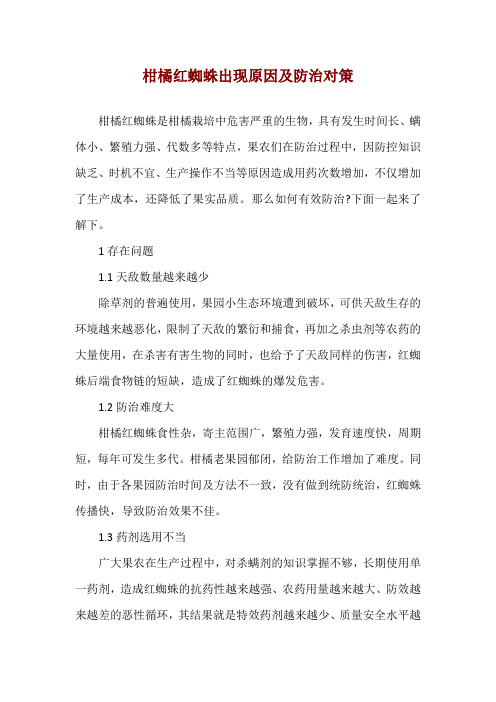 柑橘红蜘蛛出现原因及防治对策

柑橘红蜘蛛是柑橘栽培中危害严重的生物，具有发生时间长、螨体小、繁殖力强、代数多等特点，果农们在防治过程中，因防控知识缺乏、时机不宜、生产操作不当等原因造成用药次数增加，不仅增加了生产成本，还降低了果实品质。那么如何有效防治?下面一起来了解下。

1 存在问题

1.1 天敌数量越来越少

除草剂的普遍使用，果园小生态环境遭到破坏，可供天敌生存的环境越来越恶化，限制了天敌的繁衍和捕食，再加之杀虫剂等农药的大量使用，在杀害有害生物的同时，也给予了天敌同样的伤害，红蜘蛛后端食物链的短缺，造成了红蜘蛛的爆发危害。

1.2 防治难度大

柑橘红蜘蛛食性杂，寄主范围广，繁殖力强，发育速度快，周期短，每年可发生多代。柑橘老果园郁闭，给防治工作增加了难度。同时，由于各果园防治时间及方法不一致，没有做到统防统治，红蜘蛛传播快，导致防治效果不佳。

1.3 药剂选用不当

广大果农在生产过程中，对杀螨剂的知识掌握不够，长期使用单一药剂，造成红蜘蛛的抗药性越来越强、农药用量越来越大、防效越来越差的恶性循环，其结果就是特效药剂越来越少、质量安全水平越